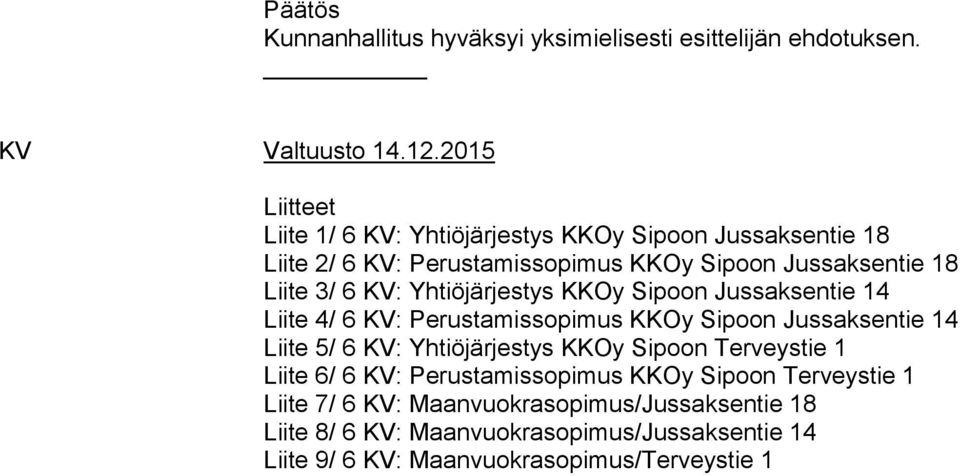 Päätös
Kunnanhallitus hyväksyi yksimielisesti esittelijän ehdotuksen.

KV Valtuusto 14.12.2015

Liitteet
Liite 1/ 6 KV: Yhtiöjärjestys KKOy Sipoon Jussaksentie 18
Liite 2/ 6 KV: Perustamissopimus KKOy Sipoon Jussaksentie 18
Liite 3/ 6 KV: Yhtiöjärjestys KKOy Sipoon Jussaksentie 14
Liite 4/ 6 KV: Perustamissopimus KKOy Sipoon Jussaksentie 14
Liite 5/ 6 KV: Yhtiöjärjestys KKOy Sipoon Terveystie 1
Liite 6/ 6 KV: Perustamissopimus KKOy Sipoon Terveystie 1
Liite 7/ 6 KV: Maanvuokrasopimus/Jussaksentie 18
Liite 8/ 6 KV: Maanvuokrasopimus/Jussaksentie 14
Liite 9/ 6 KV: Maanvuokrasopimus/Terveystie 1